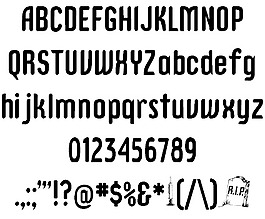 ABCDEFGHIJKLMNOP
QRSTUVWXYZabcdefg
hijklmnopqrstuvwxyz
0123456789
.,:;'"!?@#$%&*(/\) R.I.P.